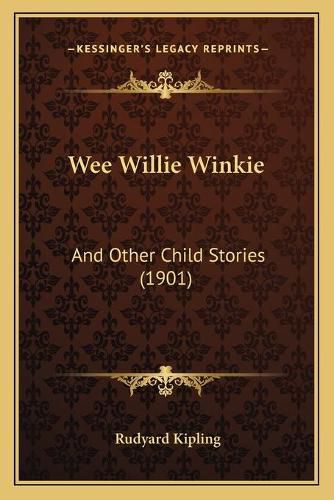 —KESSINGER'S LEGACY REPRINTS—

Wee Willie Winkie

And Other Child Stories (1901)

Rudyard Kipling